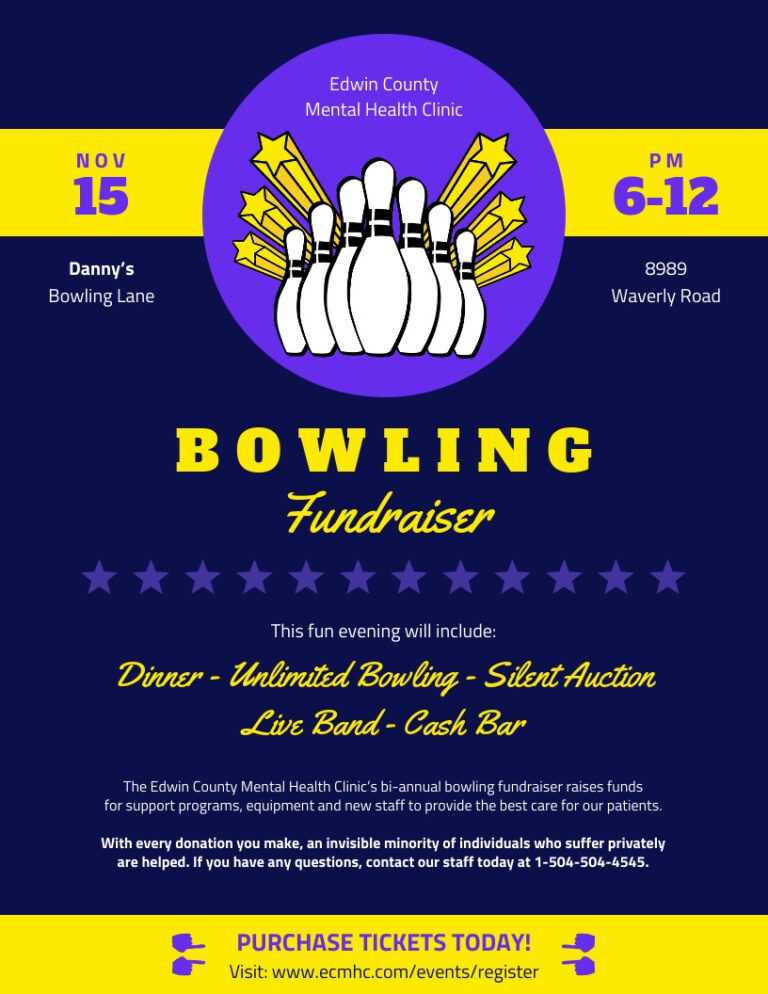 Edwin County
Mental Health Clinic

NOV
15

Danny's
Bowling Lane

PM
6-12

8989
Waverly Road

BOWLING
Fundraiser

This fun evening will include:

Dinner - Unlimited Bowling - Silent Auction
Live Band - Cash Bar

The Edwin County Mental Health Clinic's bi-annual bowling fundraiser raises funds for support programs, equipment and new staff to provide the best care for our patients.

With every donation you make, an invisible minority of individuals who suffer privately are helped. If you have any questions, contact our staff today at 1-504-504-4545.

PURCHASE TICKETS TODAY!
Visit: www.ecmhc.com/events/register